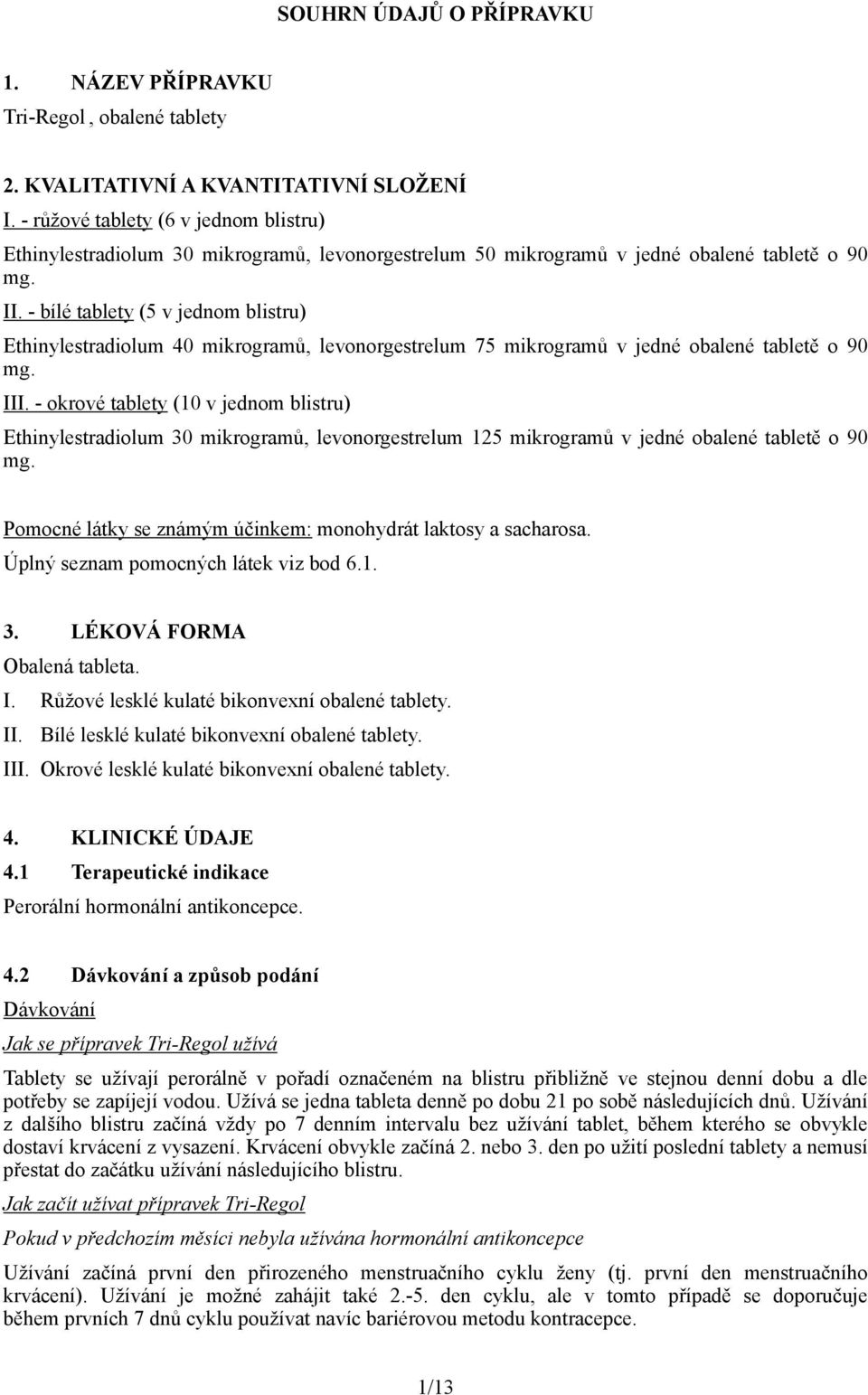 SOUHRN ÚDAJŮ O PŘÍPRAVKU

1. NÁZEV PŘÍPRAVKU

Tri-Regol , obalené tablety

2. KVALITATIVNÍ A KVANTITATIVNÍ SLOŽENÍ

I. - růžové tablety (6 v jednom blistru)

Ethinylestradiolum 30 mikrogramů, levonorgestrelum 50 mikrogramů v jedné obalené tabletě o 90 mg.

II. - bílé tablety (5 v jednom blistru)

Ethinylestradiolum 40 mikrogramů, levonorgestrelum 75 mikrogramů v jedné obalené tabletě o 90 mg.

III. - okrové tablety (10 v jednom blistru)

Ethinylestradiolum 30 mikrogramů, levonorgestrelum 125 mikrogramů v jedné obalené tabletě o 90 mg.

Pomocné látky se známým účinkem: monohydrát laktosy a sacharosa.

Úplný seznam pomocných látek viz bod 6.1.

3. LÉKOVÁ FORMA

Obalená tableta.

I. Růžové lesklé kulaté bikonvexní obalené tablety.

II. Bílé lesklé kulaté bikonvexní obalené tablety.

III. Okrové lesklé kulaté bikonvexní obalené tablety.

4. KLINICKÉ ÚDAJE

4.1 Terapeutické indikace

Perorální hormonální antikoncepce.

4.2 Dávkování a způsob podání

Dávkování

Jak se přípravek Tri-Regol užívá

Tablety se užívají perorálně v pořadí označeném na blistru přibližně ve stejnou denní dobu a dle potřeby se zapíjejí vodou. Užívá se jedna tableta denně po dobu 21 po sobě následujících dnů. Užívání z dalšího blistru začíná vždy po 7 denním intervalu bez užívání tablet, během kterého se obvykle dostaví krvácení z vysazení. Krvácení obvykle začíná 2. nebo 3. den po užití poslední tablety a nemusí přestat do začátku užívání následujícího blistru.

Jak začít užívat přípravek Tri-Regol

Pokud v předchozím měsíci nebyla užívána hormonální antikoncepce

Užívání začíná první den přirozeného menstruačního cyklu ženy (tj. první den menstruačního krvácení). Užívání je možné zahájit také 2.-5. den cyklu, ale v tomto případě se doporučuje během prvních 7 dnů cyklu používat navíc bariérovou metodu kontracepce.

1/13